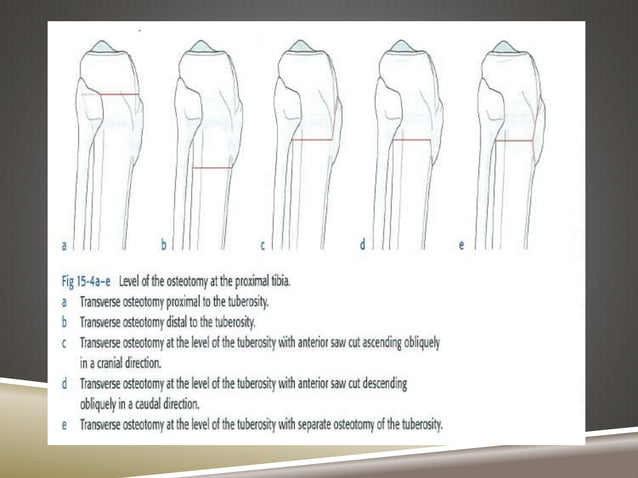 a b c d e

Fig 15-4a–e Level of the osteotomy at the proximal tibia.

a Transverse osteotomy proximal to the tuberosity.

b Transverse osteotomy distal to the tuberosity.

c Transverse osteotomy at the level of the tuberosity with anterior saw cut ascending obliquely in a cranial direction.

d Transverse osteotomy at the level of the tuberosity with anterior saw cut descending obliquely in a caudal direction.

e Transverse osteotomy at the level of the tuberosity with separate osteotomy of the tuberosity.